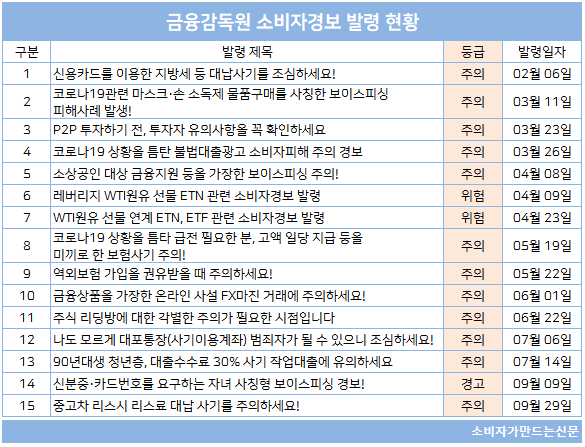 금융감독원 소비자경보 발령 현황

| 구분 | 발령 제목 | 등급 | 발령일자 |
|---|---|---|---|
| 1 | 신용카드를 이용한 지방세 등 대납사기를 조심하세요! | 주의 | 02월 06일 |
| 2 | 코로나19관련 마스크·손 소독제 물품구매를 사칭한 보이스피싱 피해사례 발생! | 주의 | 03월 11일 |
| 3 | P2P 투자하기 전, 투자자 유의사항을 꼭 확인하세요 | 주의 | 03월 23일 |
| 4 | 코로나19 상황을 틈탄 불법대출광고 소비자피해 주의 경보 | 주의 | 03월 26일 |
| 5 | 소상공인 대상 금융지원 등을 가장한 보이스피싱 주의! | 주의 | 04월 08일 |
| 6 | 레버리지 WTI원유 선물 ETN 관련 소비자경보 발령 | 위험 | 04월 09일 |
| 7 | WTI원유 선물 연계 ETN, ETF 관련 소비자경보 발령 | 위험 | 04월 23일 |
| 8 | 코로나19 상황을 틈타 급전 필요한 분, 고액 일당 지급 등을 미끼로 한 보험사기 주의! | 주의 | 05월 19일 |
| 9 | 역외보험 가입을 권유받을 때 주의하세요! | 주의 | 05월 22일 |
| 10 | 금융상품을 가장한 온라인 사설 FX마진 거래에 주의하세요! | 주의 | 06월 01일 |
| 11 | 주식 리딩방에 대한 각별한 주의가 필요한 시점입니다 | 주의 | 06월 22일 |
| 12 | 나도 모르게 대포통장(사기이용계좌) 범죄자가 될 수 있으니 조심하세요! | 주의 | 07월 06일 |
| 13 | 90년대생 청년층, 대출수수료 30% 사기 작업대출에 유의하세요 | 주의 | 07월 14일 |
| 14 | 신분증·카드번호를 요구하는 자녀 사칭형 보이스피싱 경보! | 경고 | 09월 09일 |
| 15 | 중고차 리스시 리스료 대납 사기를 주의하세요! | 주의 | 09월 29일 |

소비자가만드는신문